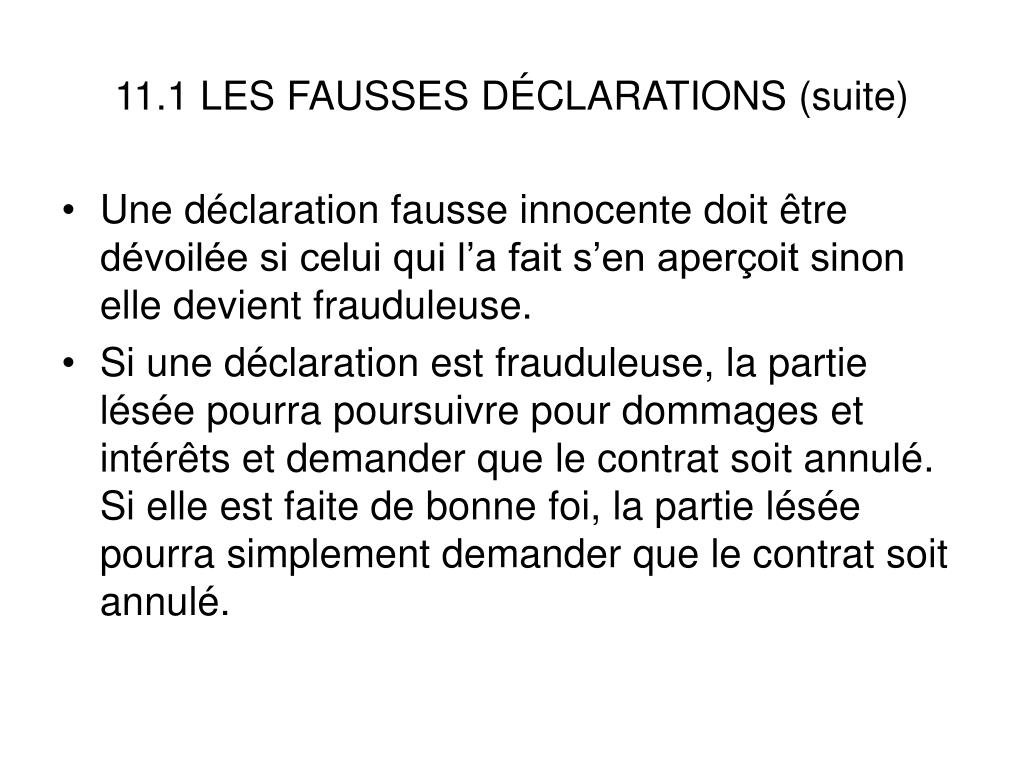 11.1 LES FAUSSES DÉCLARATIONS (suite)

• Une déclaration fausse innocente doit être dévoilée si celui qui l’a fait s’en aperçoit sinon elle devient frauduleuse.
• Si une déclaration est frauduleuse, la partie lésée pourra poursuivre pour dommages et intérêts et demander que le contrat soit annulé. Si elle est faite de bonne foi, la partie lésée pourra simplement demander que le contrat soit annulé.